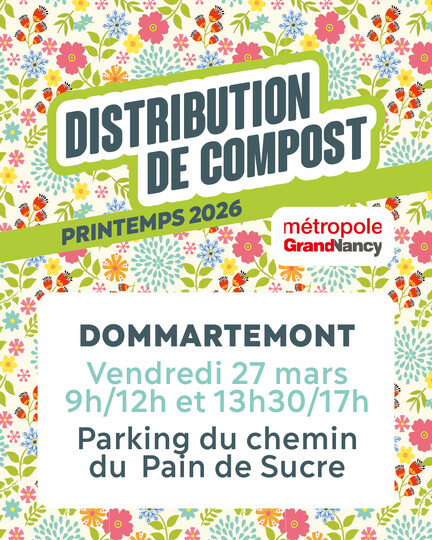 DISTRIBUTION
DE COMPOST

PRINTEMPS 2026

métropole
GrandNancy

DOMMARTEMONT

Vendredi 27 mars
9h/12h et 13h30/17h

Parking du chemin
du Pain de Sucre